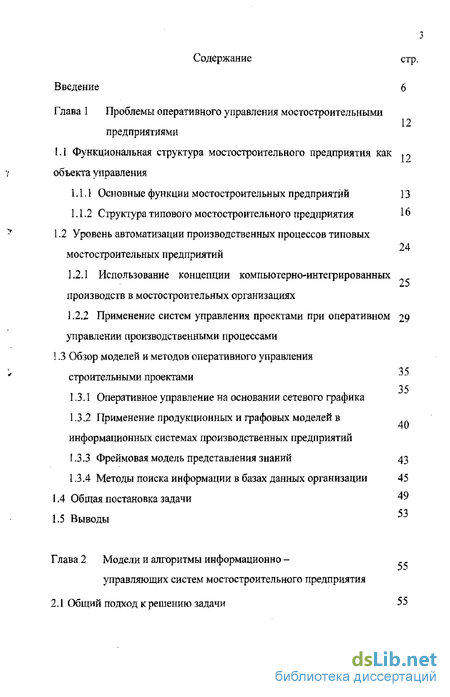 3

Содержание

стр.

Введение 6

Глава 1 Проблемы оперативного управления мостостроительными предприятиями 12

1.1 Функциональная структура мостостроительного предприятия как объекта управления 12

1.1.1 Основные функции мостостроительных предприятий 13

1.1.2 Структура типового мостостроительного предприятия 16

1.2 Уровень автоматизации производственных процессов типовых мостостроительных предприятий 24

1.2.1 Использование концепции компьютерно-интегрированных производств в мостостроительных организациях 25

1.2.2 Применение систем управления проектами при оперативном управлении производственными процессами 29

1.3 Обзор моделей и методов оперативного управления строительными проектами 35

1.3.1 Оперативное управление на основании сетевого графика 35

1.3.2 Применение продукционных и графовых моделей в информационных системах производственных предприятий 40

1.3.3 Фреймовая модель представления знаний 43

1.3.4 Методы поиска информации в базах данных организации 45

1.4 Общая постановка задачи 49

1.5 Выводы 53

Глава 2 Модели и алгоритмы информационно – управляющих систем мостостроительного предприятия 55

2.1 Общий подход к решению задачи 55

dsLib.net
библиотека диссертаций